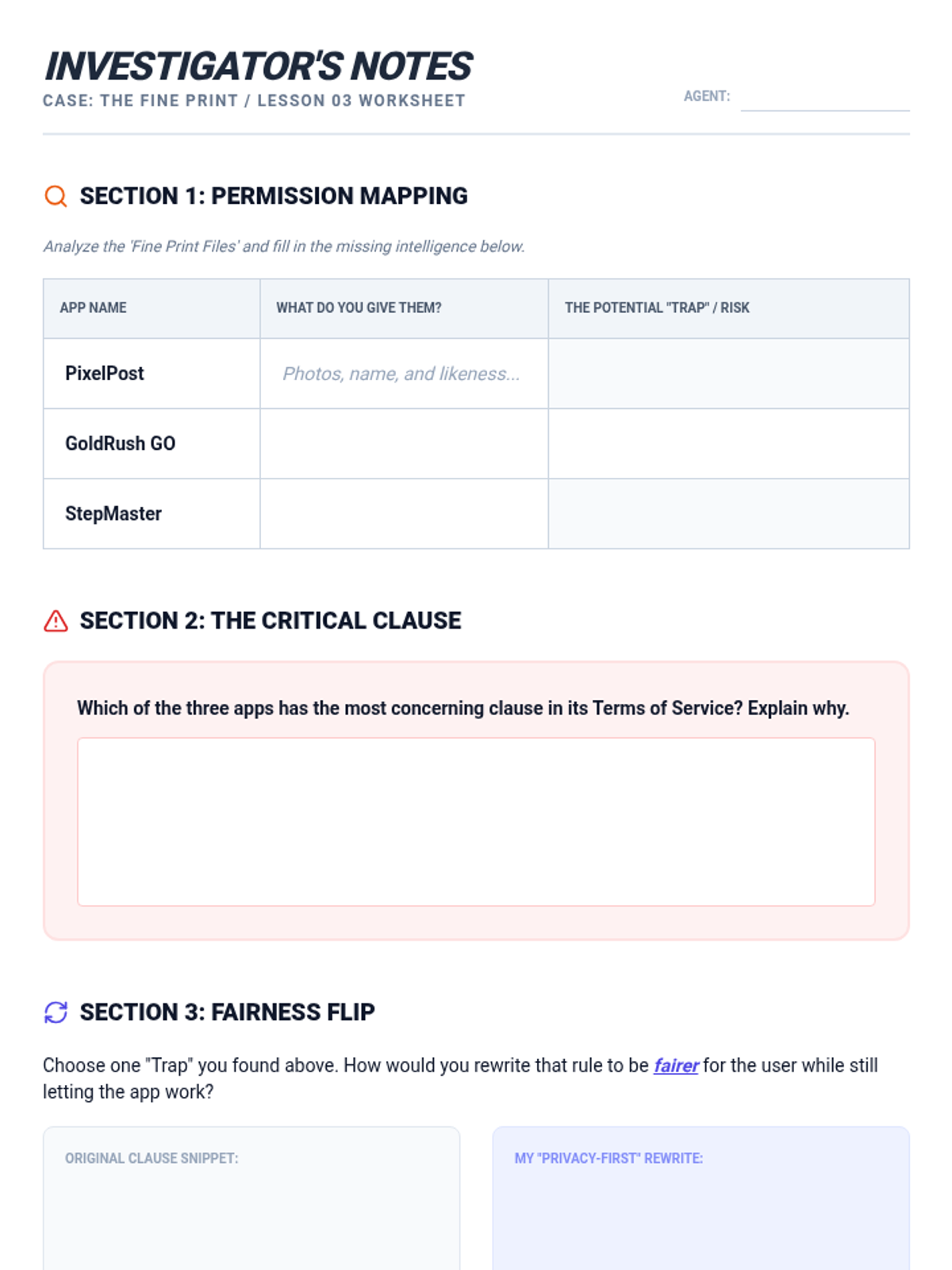 INVESTIGATOR'S NOTES
CASE: THE FINE PRINT / LESSON 03 WORKSHEET

AGENT:

SECTION 1: PERMISSION MAPPING

Analyze the 'Fine Print Files' and fill in the missing intelligence below.

| APP NAME | WHAT DO YOU GIVE THEM? | THE POTENTIAL "TRAP" / RISK |
|---|---|---|
| PixelPost | Photos, name, and likeness... | |
| GoldRush GO | | |
| StepMaster | | |

SECTION 2: THE CRITICAL CLAUSE

Which of the three apps has the most concerning clause in its Terms of Service? Explain why.

SECTION 3: FAIRNESS FLIP

Choose one "Trap" you found above. How would you rewrite that rule to be fairer for the user while still letting the app work?

ORIGINAL CLAUSE SNIPPET:

MY "PRIVACY-FIRST" REWRITE: